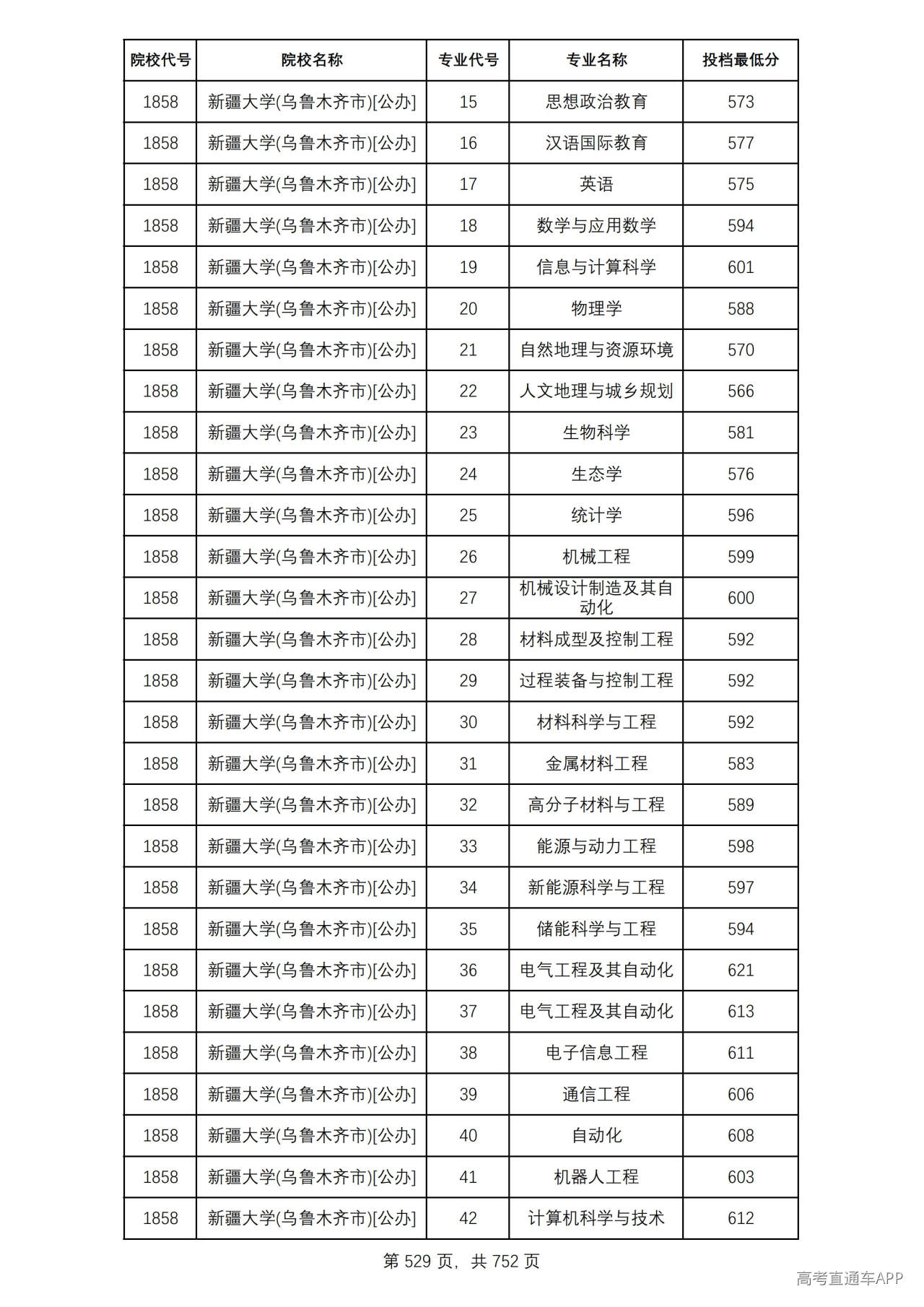 | 院校代号 | 院校名称 | 专业代号 | 专业名称 | 投档最低分 |
|---|---|---|---|---|
| 1858 | 新疆大学(乌鲁木齐市)[公办] | 15 | 思想政治教育 | 573 |
| 1858 | 新疆大学(乌鲁木齐市)[公办] | 16 | 汉语国际教育 | 577 |
| 1858 | 新疆大学(乌鲁木齐市)[公办] | 17 | 英语 | 575 |
| 1858 | 新疆大学(乌鲁木齐市)[公办] | 18 | 数学与应用数学 | 594 |
| 1858 | 新疆大学(乌鲁木齐市)[公办] | 19 | 信息与计算科学 | 601 |
| 1858 | 新疆大学(乌鲁木齐市)[公办] | 20 | 物理学 | 588 |
| 1858 | 新疆大学(乌鲁木齐市)[公办] | 21 | 自然地理与资源环境 | 570 |
| 1858 | 新疆大学(乌鲁木齐市)[公办] | 22 | 人文地理与城乡规划 | 566 |
| 1858 | 新疆大学(乌鲁木齐市)[公办] | 23 | 生物科学 | 581 |
| 1858 | 新疆大学(乌鲁木齐市)[公办] | 24 | 生态学 | 576 |
| 1858 | 新疆大学(乌鲁木齐市)[公办] | 25 | 统计学 | 596 |
| 1858 | 新疆大学(乌鲁木齐市)[公办] | 26 | 机械工程 | 599 |
| 1858 | 新疆大学(乌鲁木齐市)[公办] | 27 | 机械设计制造及其自动化 | 600 |
| 1858 | 新疆大学(乌鲁木齐市)[公办] | 28 | 材料成型及控制工程 | 592 |
| 1858 | 新疆大学(乌鲁木齐市)[公办] | 29 | 过程装备与控制工程 | 592 |
| 1858 | 新疆大学(乌鲁木齐市)[公办] | 30 | 材料科学与工程 | 592 |
| 1858 | 新疆大学(乌鲁木齐市)[公办] | 31 | 金属材料工程 | 583 |
| 1858 | 新疆大学(乌鲁木齐市)[公办] | 32 | 高分子材料与工程 | 589 |
| 1858 | 新疆大学(乌鲁木齐市)[公办] | 33 | 能源与动力工程 | 598 |
| 1858 | 新疆大学(乌鲁木齐市)[公办] | 34 | 新能源科学与工程 | 597 |
| 1858 | 新疆大学(乌鲁木齐市)[公办] | 35 | 储能科学与工程 | 594 |
| 1858 | 新疆大学(乌鲁木齐市)[公办] | 36 | 电气工程及其自动化 | 621 |
| 1858 | 新疆大学(乌鲁木齐市)[公办] | 37 | 电气工程及其自动化 | 613 |
| 1858 | 新疆大学(乌鲁木齐市)[公办] | 38 | 电子信息工程 | 611 |
| 1858 | 新疆大学(乌鲁木齐市)[公办] | 39 | 通信工程 | 606 |
| 1858 | 新疆大学(乌鲁木齐市)[公办] | 40 | 自动化 | 608 |
| 1858 | 新疆大学(乌鲁木齐市)[公办] | 41 | 机器人工程 | 603 |
| 1858 | 新疆大学(乌鲁木齐市)[公办] | 42 | 计算机科学与技术 | 612 |

第529页，共752页

高考直通车APP